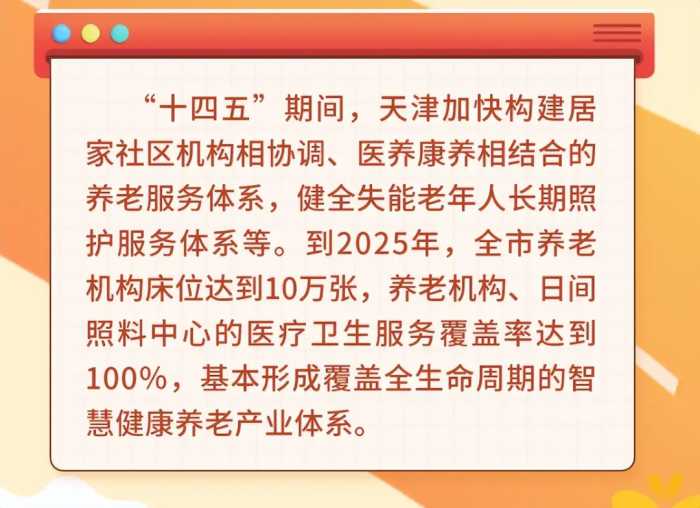 “十四五”期间，天津加快构建居家社区机构相协调、医养康养相结合的养老服务体系，健全失能老年人长期照护服务体系等。到2025年，全市养老机构床位达到10万张，养老机构、日间照料中心的医疗卫生服务覆盖率达到100%，基本形成覆盖全生命周期的智慧健康养老产业体系。